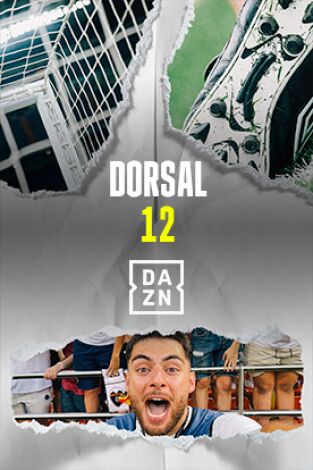 DORSAL
12

DA
ZN